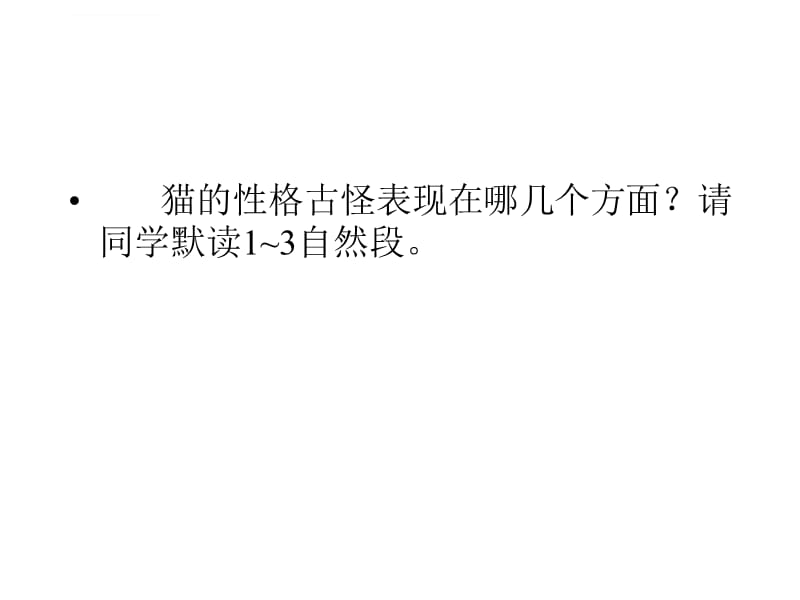 • 猫的性格古怪表现在哪几个方面？请同学默读1~3自然段。